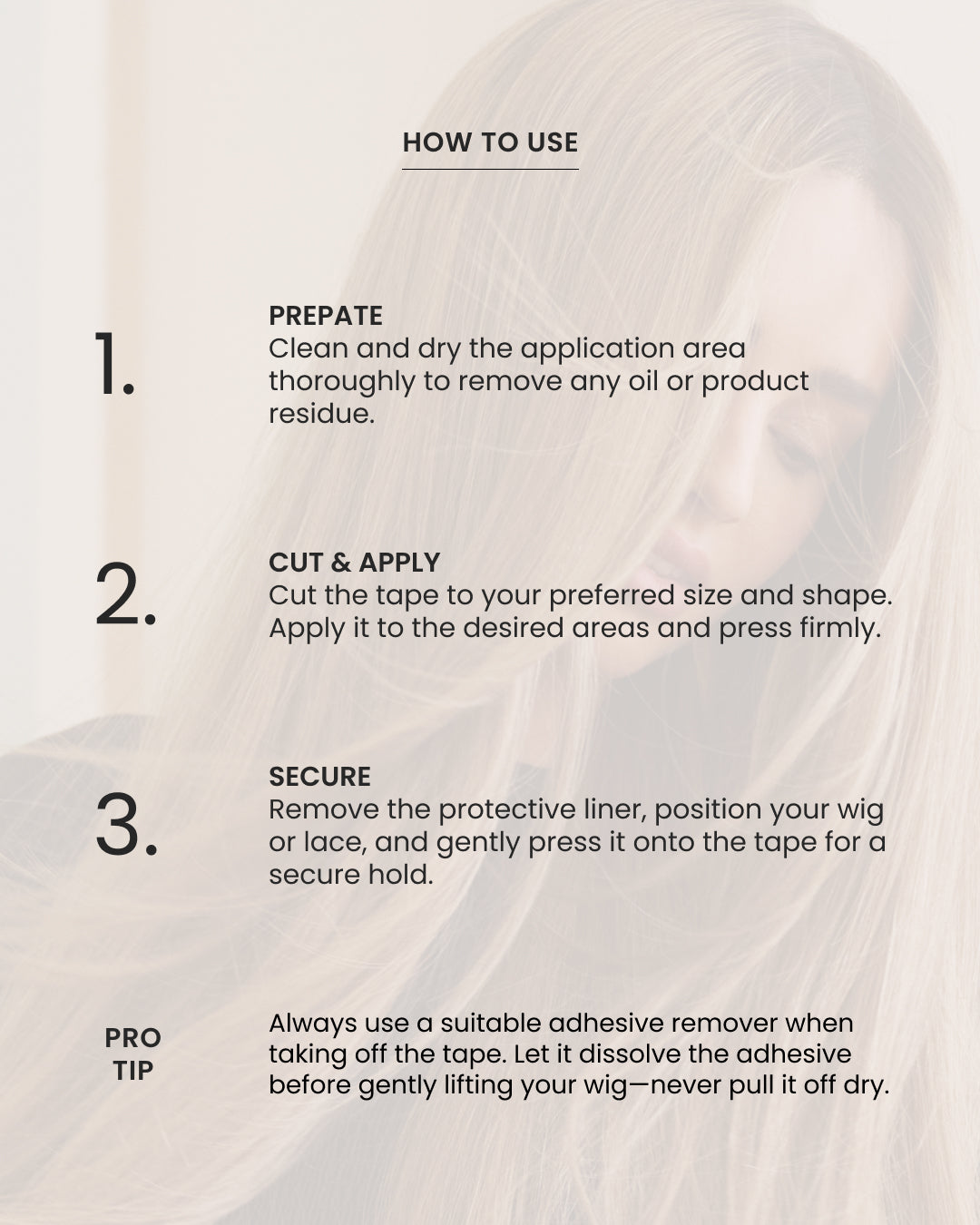 HOW TO USE

1.

PREPATE
Clean and dry the application area thoroughly to remove any oil or product residue.

2.

CUT & APPLY
Cut the tape to your preferred size and shape. Apply it to the desired areas and press firmly.

3.

SECURE
Remove the protective liner, position your wig or lace, and gently press it onto the tape for a secure hold.

PRO TIP

Always use a suitable adhesive remover when taking off the tape. Let it dissolve the adhesive before gently lifting your wig—never pull it off dry.